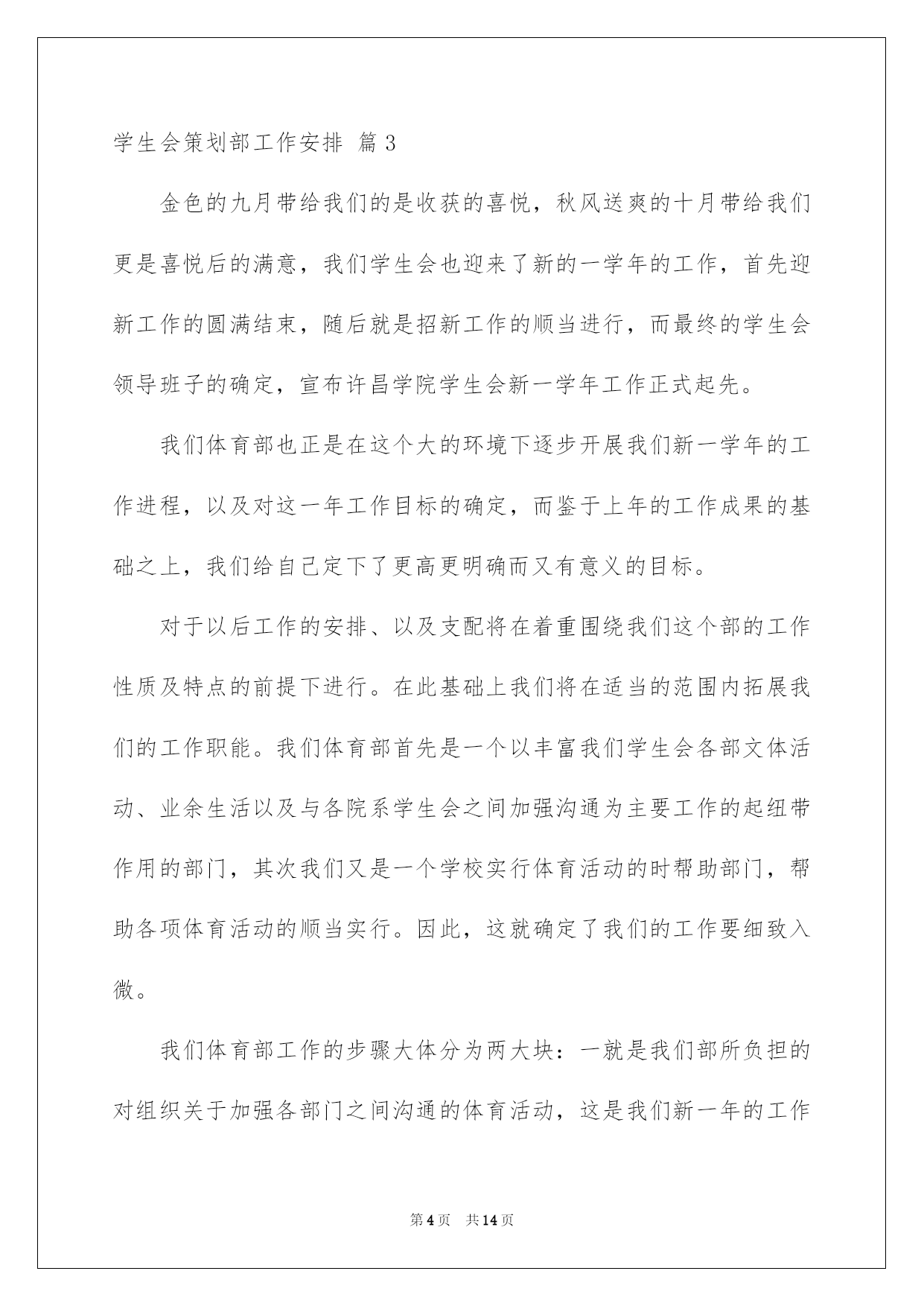 学生会策划部工作安排 篇3

金色的九月带给我们的是收获的喜悦，秋风送爽的十月带给我们更是喜悦后的满意，我们学生会也迎来了新的一学年的工作，首先迎新工作的圆满结束，随后就是招新工作的顺当进行，而最终的学生会领导班子的确定，宣布许昌学院学生会新一学年工作正式起先。

我们体育部也正是在这个大的环境下逐步开展我们新一学年的工作进程，以及对这一年工作目标的确定，而鉴于上年的工作成果的基础之上，我们给自己定下了更高更明确而又有意义的目标。

对于以后工作的安排、以及支配将在着重围绕我们这个部的工作性质及特点的前提下进行。在此基础上我们将在适当的范围内拓展我们的工作职能。我们体育部首先是一个以丰富我们学生会各部文体活动、业余生活以及与各院系学生会之间加强沟通为主要工作的起纽带作用的部门，其次我们又是一个学校实行体育活动的时帮助部门，帮助各项体育活动的顺当实行。因此，这就确定了我们的工作要细致入微。

我们体育部工作的步骤大体分为两大块：一就是我们部所负担的对组织关于加强各部门之间沟通的体育活动，这是我们新一年的工作

第4页 共14页